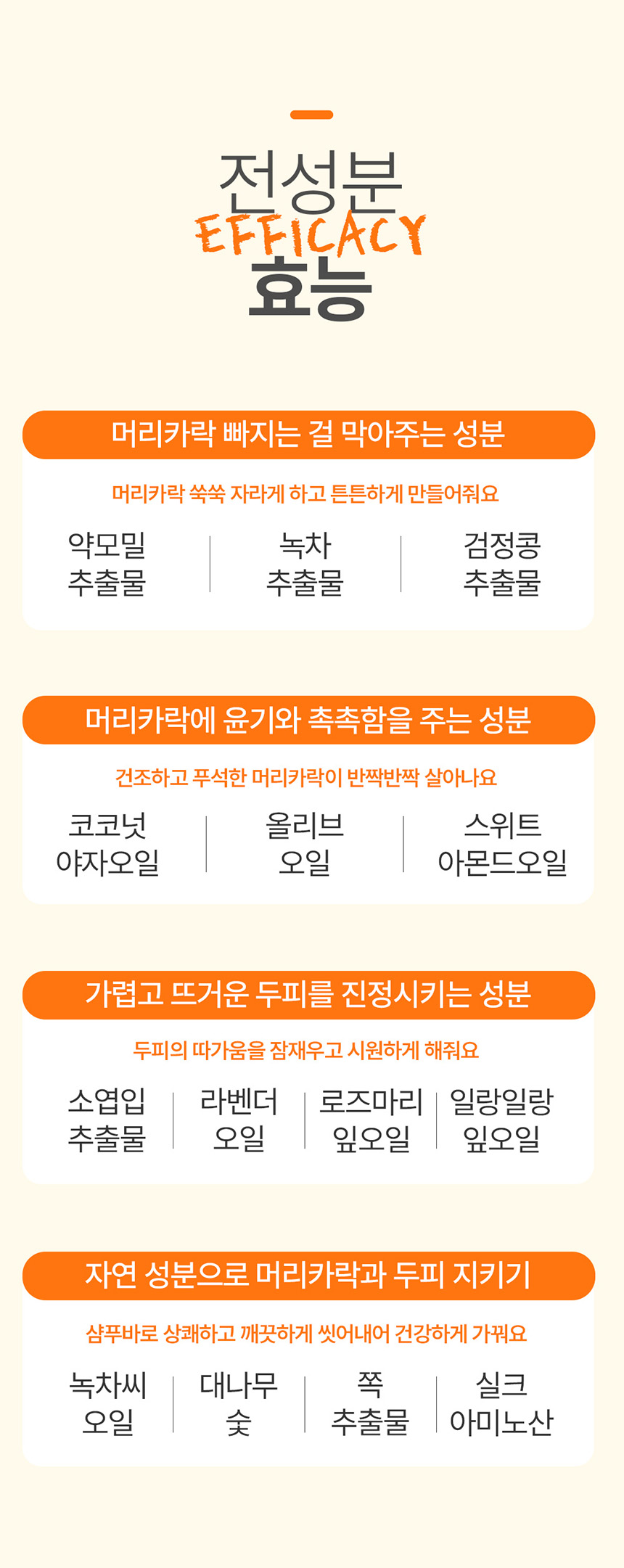 전성분
EFFICACY
효능

머리카락 빠지는 걸 막아주는 성분

머리카락 쑥쑥 자라게 하고 튼튼하게 만들어줘요

약모밀
추출물

녹차
추출물

검정콩
추출물

머리카락에 윤기와 촉촉함을 주는 성분

건조하고 푸석한 머리카락이 반짝반짝 살아나요

코코넛
야자오일

올리브
오일

스위트
아몬드오일

가렵고 뜨거운 두피를 진정시키는 성분

두피의 따가움을 잠재우고 시원하게 해줘요

소엽입
추출물

라벤더
오일

로즈마리
잎오일

일랑일랑
잎오일

자연 성분으로 머리카락과 두피 지키기

샴푸바로 상쾌하고 깨끗하게 씻어내어 건강하게 가꿔요

녹차씨
오일

대나무
숯

쪽
추출물

실크
아미노산